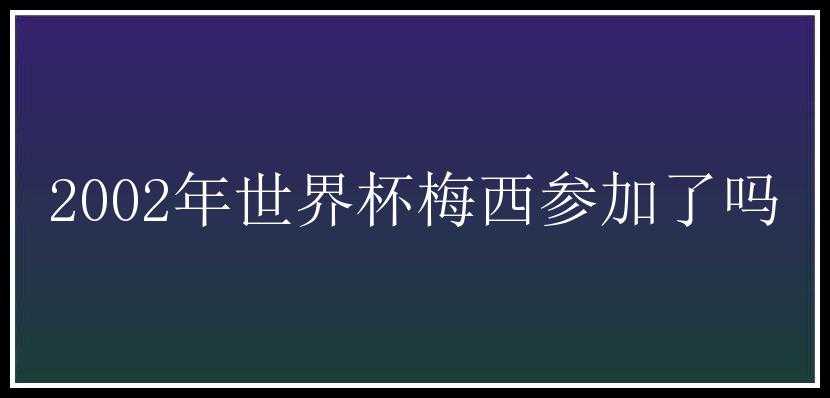 2002年世界杯梅西参加了吗